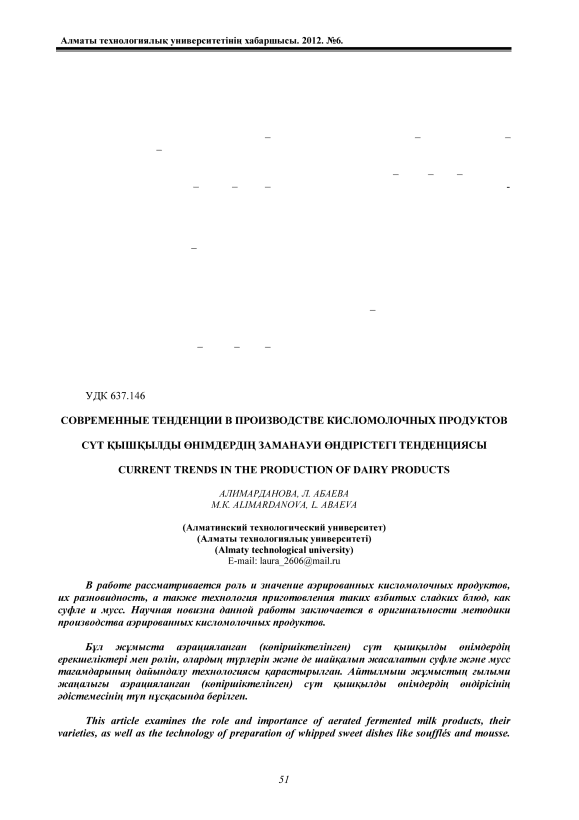 Алматы технологиялық университетінің хабаршысы. 2012. №6.

УДК 637.146

СОВРЕМЕННЫЕ ТЕНДЕНЦИИ В ПРОИЗВОДСТВЕ КИСЛОМОЛОЧНЫХ ПРОДУКТОВ

СҮТ ҚЫШҚЫЛДЫ ӨНІМДЕРДІҢ ЗАМАНАУИ ӨНДІРІСТЕГІ ТЕНДЕНЦИЯСЫ

CURRENT TRENDS IN THE PRODUCTION OF DAIRY PRODUCTS

АЛИМАРДАНОВА, Л. АБАЕВА
M.K. ALIMARDANOVA, L. ABAEVA

(Алматинский технологический университет)
(Алматы технологиялық университеті)
(Almaty technological university)
E-mail: laura_2606@mail.ru

В работе рассматривается роль и значение аэрированных кисломолочных продуктов, их разновидность, а также технология приготовления таких взбитых сладких блюд, как суфле и мусс. Научная новизна данной работы заключается в оригинальности методики производства аэрированных кисломолочных продуктов.

Бұл жұмыста аэрацияланған (көпіршіктелінген) сүт қышқылды өнімдердің ерекшеліктері мен ролін, олардың түрлерін және де шайқалып жасалатын суфле және мусс тағамдарының дайындалу технологиясы қарастырылған. Айтылмыш жұмыстың ғылыми жаңалығы аэрацияланған (көпіршіктелінген) сүт қышқылды өнімдердің өндірісінің әдістемесінің түп нұсқасында берілген.

This article examines the role and importance of aerated fermented milk products, their varieties, as well as the technology of preparation of whipped sweet dishes like soufflés and mousse.

51